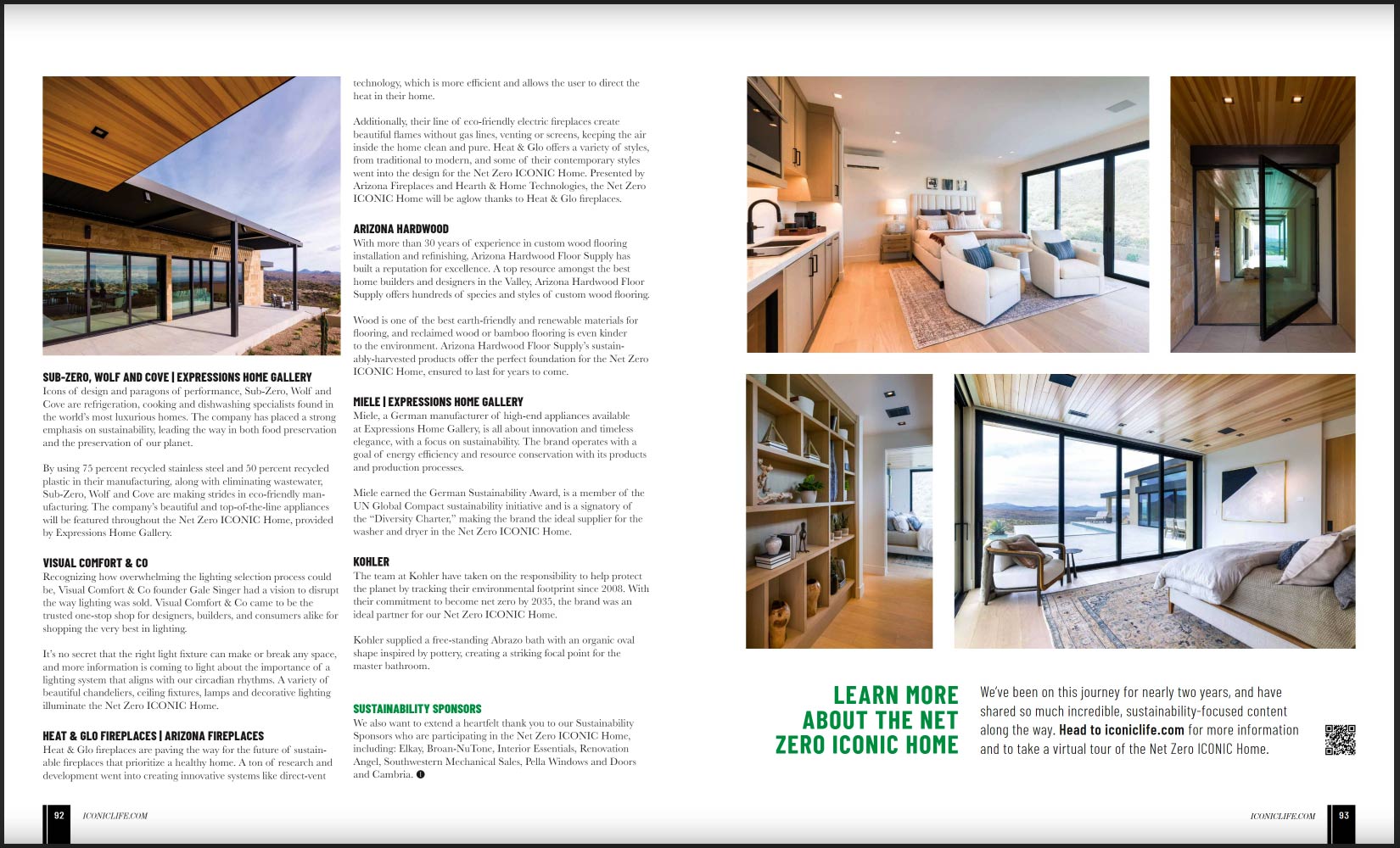 SUB-ZERO, WOLF AND COVE | EXPRESSIONS HOME GALLERY
Icons of design and paragons of performance, Sub-Zero, Wolf and Cove are refrigeration, cooking and dishwashing specialists found in the world's most luxurious homes. The company has placed a strong emphasis on sustainability, leading the way in both food preservation and the preservation of our planet.

By using 75 percent recycled stainless steel and 50 percent recycled plastic in their manufacturing, along with eliminating wastewater, Sub-Zero, Wolf and Cove are making strides in eco-friendly manufacturing. The company's beautiful and top-of-the-line appliances will be featured throughout the Net Zero ICONIC Home, provided by Expressions Home Gallery.

VISUAL COMFORT & CO
Recognizing how overwhelming the lighting selection process could be, Visual Comfort & Co founder Gale Singer had a vision to disrupt the way lighting was sold. Visual Comfort & Co came to be the trusted one-stop shop for designers, builders, and consumers alike for shopping the very best in lighting.

It's no secret that the right light fixture can make or break any space, and more information is coming to light about the importance of a lighting system that aligns with our circadian rhythms. A variety of beautiful chandeliers, ceiling fixtures, lamps and decorative lighting illuminate the Net Zero ICONIC Home.

HEAT & GLO FIREPLACES | ARIZONA FIREPLACES
Heat & Glo fireplaces are paving the way for the future of sustainable fireplaces that prioritize a healthy home. A ton of research and development went into creating innovative systems like direct-vent technology, which is more efficient and allows the user to direct the heat in their home.

Additionally, their line of eco-friendly electric fireplaces create beautiful flames without gas lines, venting or screens, keeping the air inside the home clean and pure. Heat & Glo offers a variety of styles, from traditional to modern, and some of their contemporary styles went into the design for the Net Zero ICONIC Home. Presented by Arizona Fireplaces and Hearth & Home Technologies, the Net Zero ICONIC Home will be aglow thanks to Heat & Glo fireplaces.

ARIZONA HARDWOOD
With more than 30 years of experience in custom wood flooring installation and refinishing, Arizona Hardwood Floor Supply has built a reputation for excellence. A top resource amongst the best home builders and designers in the Valley, Arizona Hardwood Floor Supply offers hundreds of species and styles of custom wood flooring.

Wood is one of the best earth-friendly and renewable materials for flooring, and reclaimed wood or bamboo flooring is even kinder to the environment. Arizona Hardwood Floor Supply's sustainably-harvested products offer the perfect foundation for the Net Zero ICONIC Home, ensured to last for years to come.

MIELE | EXPRESSIONS HOME GALLERY
Miele, a German manufacturer of high-end appliances available at Expressions Home Gallery, is all about innovation and timeless elegance, with a focus on sustainability. The brand operates with a goal of energy efficiency and resource conservation with its products and production processes.

Miele earned the German Sustainability Award, is a member of the UN Global Compact sustainability initiative and is a signatory of the "Diversity Charter," making the brand the ideal supplier for the washer and dryer in the Net Zero ICONIC Home.

KOHLER
The team at Kohler have taken on the responsibility to help protect the planet by tracking their environmental footprint since 2008. With their commitment to become net zero by 2035, the brand was an ideal partner for our Net Zero ICONIC Home.

Kohler supplied a free-standing Abrazo bath with an organic oval shape inspired by pottery, creating a striking focal point for the master bathroom.

SUSTAINABILITY SPONSORS
We also want to extend a heartfelt thank you to our Sustainability Sponsors who are participating in the Net Zero ICONIC Home, including: Elkay, Broan-NuTone, Interior Essentials, Renovation Angel, Southwestern Mechanical Sales, Pella Windows and Doors and Cambria.

LEARN MORE ABOUT THE NET ZERO ICONIC HOME

We've been on this journey for nearly two years, and have shared so much incredible, sustainability-focused content along the way. Head to iconiclife.com for more information and to take a virtual tour of the Net Zero ICONIC Home.

92 ICONICLIFE.COM

ICONICLIFE.COM 93